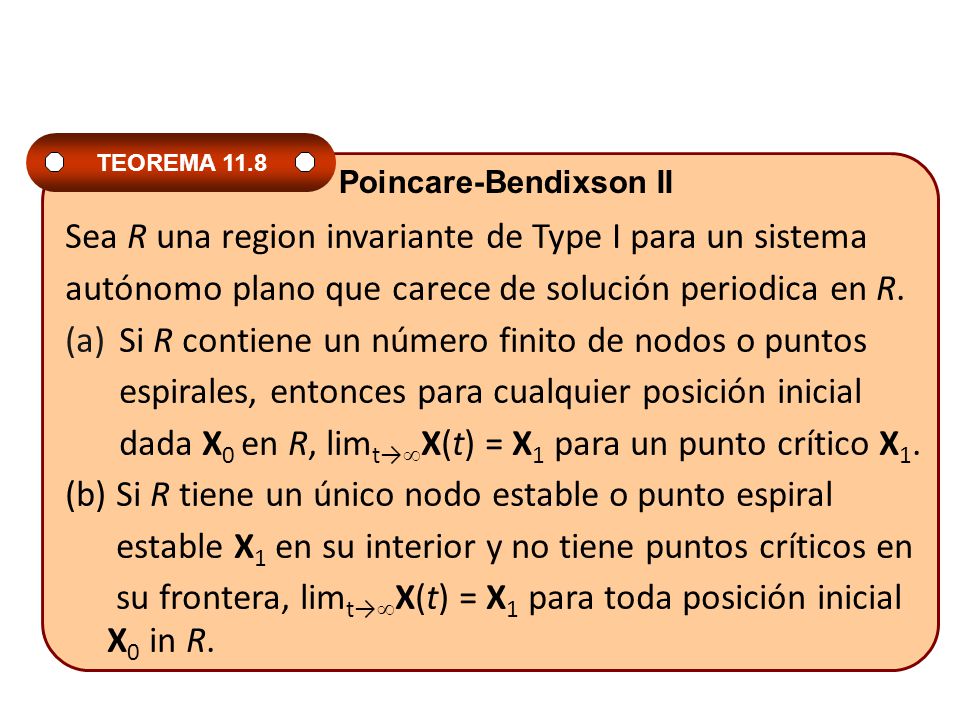 TEOREMA 11.8

Poincare-Bendixson II

Sea $R$ una region invariante de Type I para un sistema autónomo plano que carece de solución periodica en $R$.

(a) Si $R$ contiene un número finito de nodos o puntos espirales, entonces para cualquier posición inicial dada $\mathbf{X}_0$ en $R$, $\lim_{t\to\infty}\mathbf{X}(t) = \mathbf{X}_1$ para un punto crítico $\mathbf{X}_1$.

(b) Si $R$ tiene un único nodo estable o punto espiral estable $\mathbf{X}_1$ en su interior y no tiene puntos críticos en su frontera, $\lim_{t\to\infty}\mathbf{X}(t) = \mathbf{X}_1$ para toda posición inicial $\mathbf{X}_0$ in $R$.